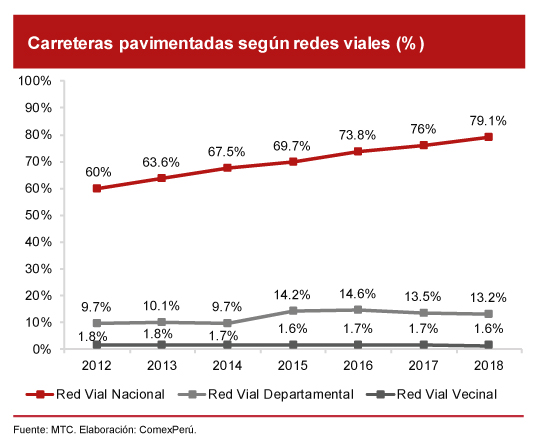 Carreteras pavimentadas según redes viales (%)

100%
90%
80%
70%
60%
50%
40%
30%
20%
10%
0%

60%
63.6%
67.5%
69.7%
73.8%
76%
79.1%

9.7%
10.1%
9.7%
14.2%
14.6%
13.5%
13.2%

1.8%
1.8%
1.7%
1.6%
1.7%
1.7%
1.6%

2012
2013
2014
2015
2016
2017
2018

Red Vial Nacional
Red Vial Departamental
Red Vial Vecinal

Fuente: MTC. Elaboración: ComexPerú.